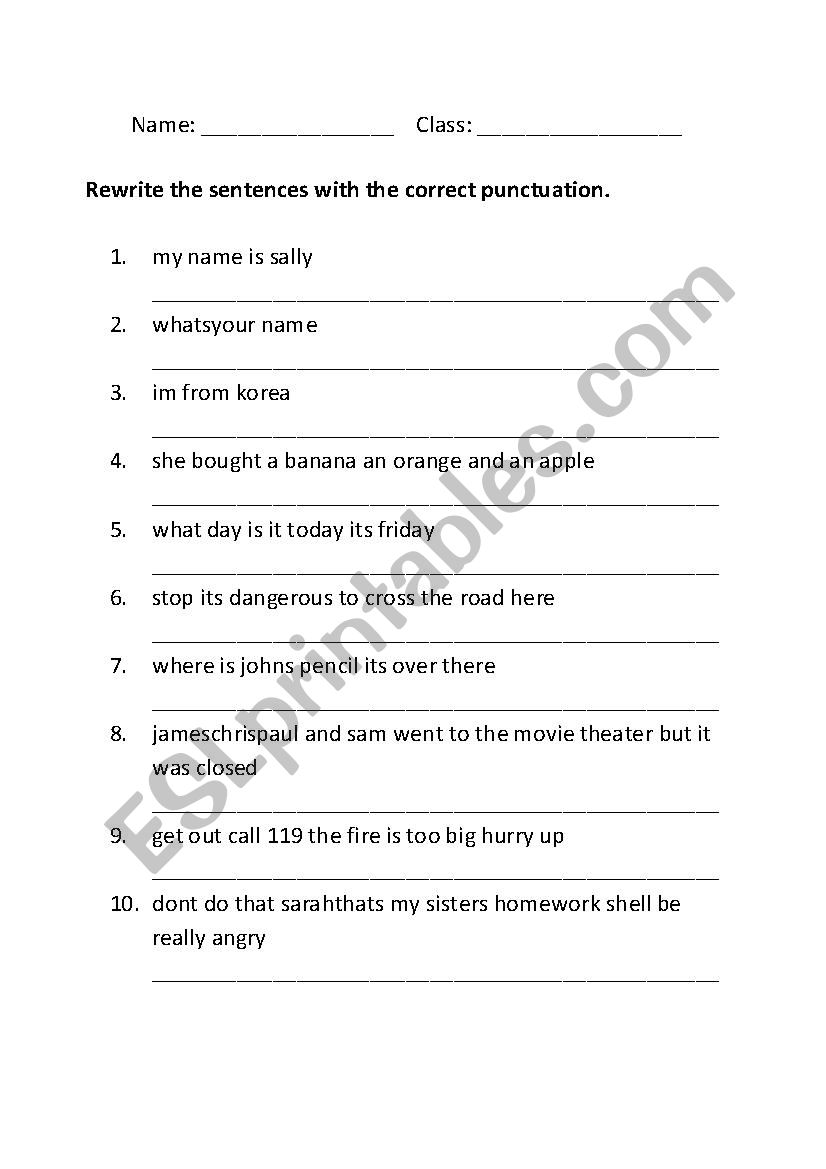 Name: ________________ Class: _________________

Rewrite the sentences with the correct punctuation.

1. my name is sally
_______________________________________________

2. whatsyour name
_______________________________________________

3. im from korea
_______________________________________________

4. she bought a banana an orange and an apple
_______________________________________________

5. what day is it today its friday
_______________________________________________

6. stop its dangerous to cross the road here
_______________________________________________

7. where is johns pencil its over there
_______________________________________________

8. jameschrispaul and sam went to the movie theater but it was closed
_______________________________________________

9. get out call 119 the fire is too big hurry up
_______________________________________________

10. dont do that sarahthats my sisters homework shell be really angry
_______________________________________________

ESLprintables.com